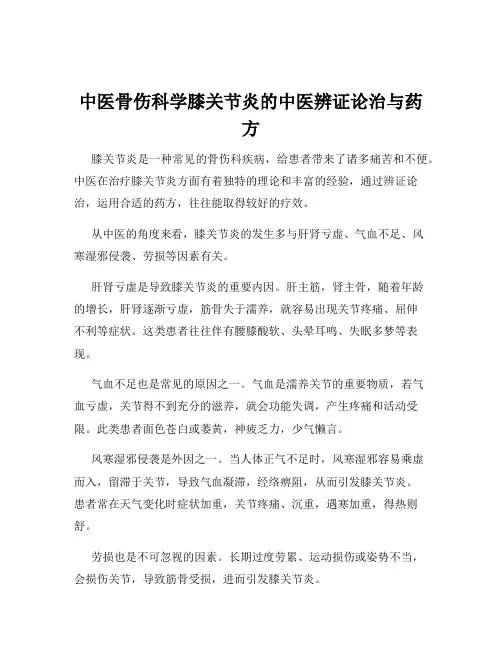 中医骨伤科学膝关节炎的中医辨证论治与药方

膝关节炎是一种常见的骨伤科疾病，给患者带来了诸多痛苦和不便。中医在治疗膝关节炎方面有着独特的理论和丰富的经验，通过辨证论治，运用合适的药方，往往能取得较好的疗效。

从中医的角度来看，膝关节炎的发生多与肝肾亏虚、气血不足、风寒湿邪侵袭、劳损等因素有关。

肝肾亏虚是导致膝关节炎的重要内因。肝主筋，肾主骨，随着年龄的增长，肝肾逐渐亏虚，筋骨失于濡养，就容易出现关节疼痛、屈伸不利等症状。这类患者往往伴有腰膝酸软、头晕耳鸣、失眠多梦等表现。

气血不足也是常见的原因之一。气血是濡养关节的重要物质，若气血亏虚，关节得不到充分的滋养，就会功能失调，产生疼痛和活动受限。此类患者面色苍白或萎黄，神疲乏力，少气懒言。

风寒湿邪侵袭是外因之一。当人体正气不足时，风寒湿邪容易乘虚而入，留滞于关节，导致气血凝滞，经络痹阻，从而引发膝关节炎。患者常在天气变化时症状加重，关节疼痛、沉重，遇寒加重，得热则舒。

劳损也是不可忽视的因素。长期过度劳累、运动损伤或姿势不当，会损伤关节，导致筋骨受损，进而引发膝关节炎。